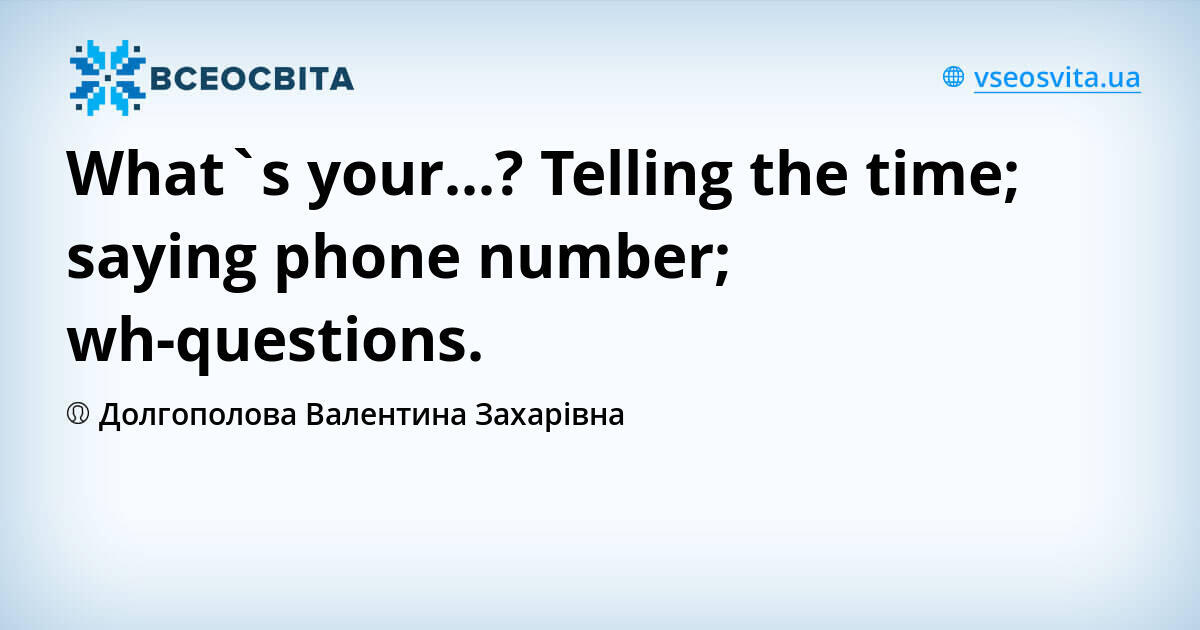 ВСЕОСВІТА

vseosvita.ua

What`s your...? Telling the time; saying phone number; wh-questions.

Долгополова Валентина Захарівна